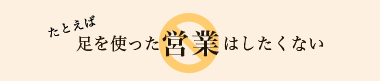 たとえば
足を使った営業はしたくない